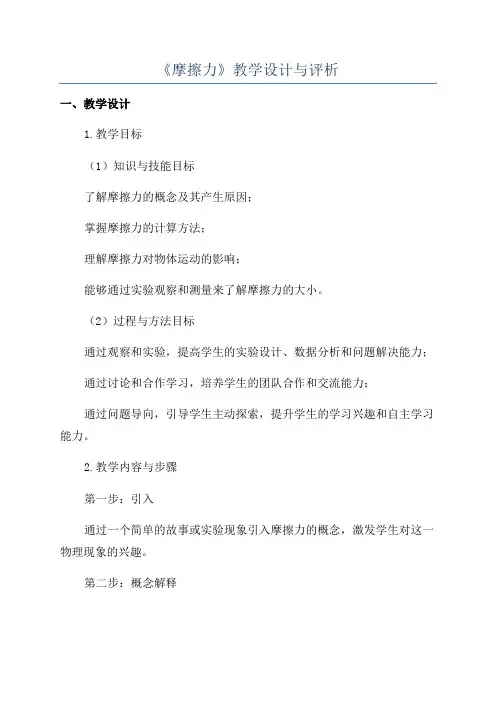 《摩擦力》教学设计与评析

一、教学设计

1.教学目标

（1）知识与技能目标

了解摩擦力的概念及其产生原因；

掌握摩擦力的计算方法；

理解摩擦力对物体运动的影响；

能够通过实验观察和测量来了解摩擦力的大小。

（2）过程与方法目标

通过观察和实验，提高学生的实验设计、数据分析和问题解决能力；

通过讨论和合作学习，培养学生的团队合作和交流能力；

通过问题导向，引导学生主动探索，提升学生的学习兴趣和自主学习能力。

2.教学内容与步骤

第一步：引入

通过一个简单的故事或实验现象引入摩擦力的概念，激发学生对这一物理现象的兴趣。

第二步：概念解释